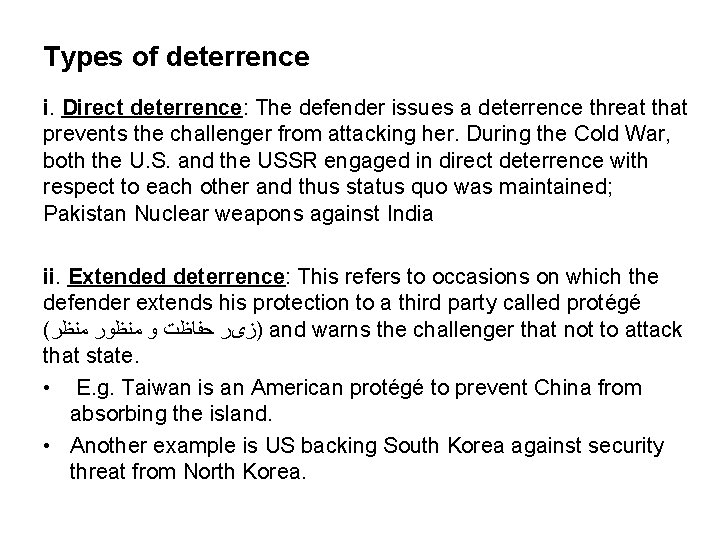 Types of deterrence

i. Direct deterrence: The defender issues a deterrence threat that prevents the challenger from attacking her. During the Cold War, both the U.S. and the USSR engaged in direct deterrence with respect to each other and thus status quo was maintained; Pakistan Nuclear weapons against India

ii. Extended deterrence: This refers to occasions on which the defender extends his protection to a third party called protégé (زیر حفاظت و منظور منظر) and warns the challenger that not to attack that state.

• E.g. Taiwan is an American protégé to prevent China from absorbing the island.

• Another example is US backing South Korea against security threat from North Korea.